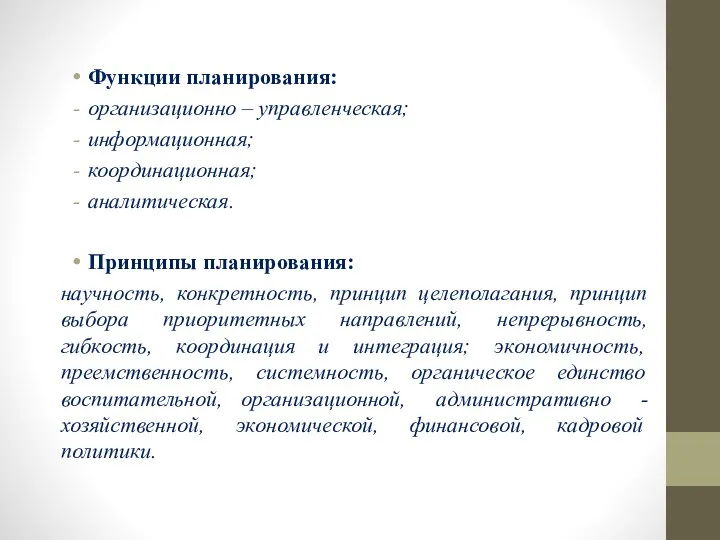 • Функции планирования:
- организационно – управленческая;
- информационная;
- координационная;
- аналитическая.

• Принципы планирования:
научность, конкретность, принцип целеполагания, принцип выбора приоритетных направлений, непрерывность, гибкость, координация и интеграция; экономичность, преемственность, системность, органическое единство воспитательной, организационной, административно - хозяйственной, экономической, финансовой, кадровой политики.